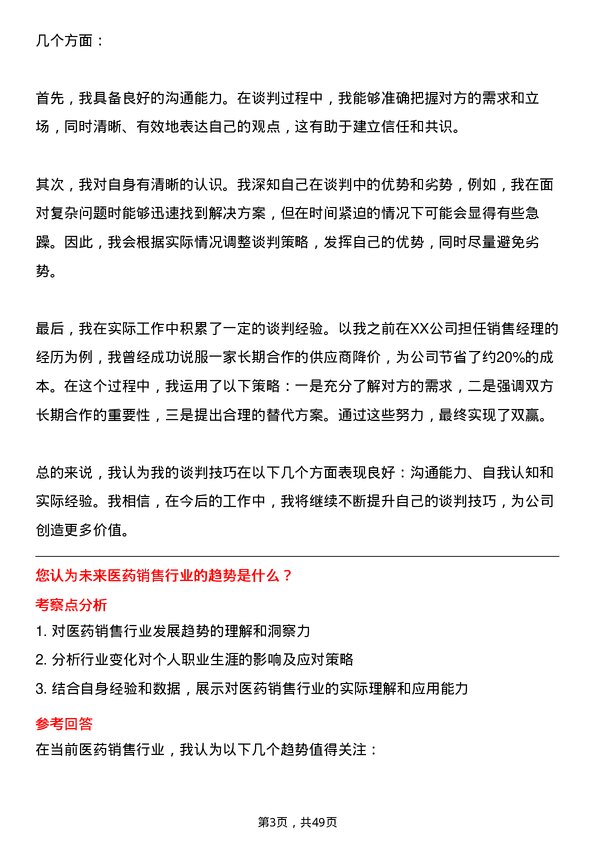 几个方面：

首先，我具备良好的沟通能力。在谈判过程中，我能够准确把握对方的需求和立场，同时清晰、有效地表达自己的观点，这有助于建立信任和共识。

其次，我对自身有清晰的认识。我深知自己在谈判中的优势和劣势，例如，我在面对复杂问题时能够迅速找到解决方案，但在时间紧迫的情况下可能会显得有些急躁。因此，我会根据实际情况调整谈判策略，发挥自己的优势，同时尽量避免劣势。

最后，我在实际工作中积累了一定的谈判经验。以我之前在XX公司担任销售经理的经历为例，我曾经成功说服一家长期合作的供应商降价，为公司节省了约20%的成本。在这个过程中，我运用了以下策略：一是充分了解对方的需求，二是强调双方长期合作的重要性，三是提出合理的替代方案。通过这些努力，最终实现了双赢。

总的来说，我认为我的谈判技巧在以下几个方面表现良好：沟通能力、自我认知和实际经验。我相信，在今后的工作中，我将继续不断提升自己的谈判技巧，为公司创造更多价值。

您认为未来医药销售行业的趋势是什么？

考察点分析

1. 对医药销售行业发展趋势的理解和洞察力

2. 分析行业变化对个人职业生涯的影响及应对策略

3. 结合自身经验和数据，展示对医药销售行业的实际理解和应用能力

参考回答

在当前医药销售行业，我认为以下几个趋势值得关注：

第3页，共49页